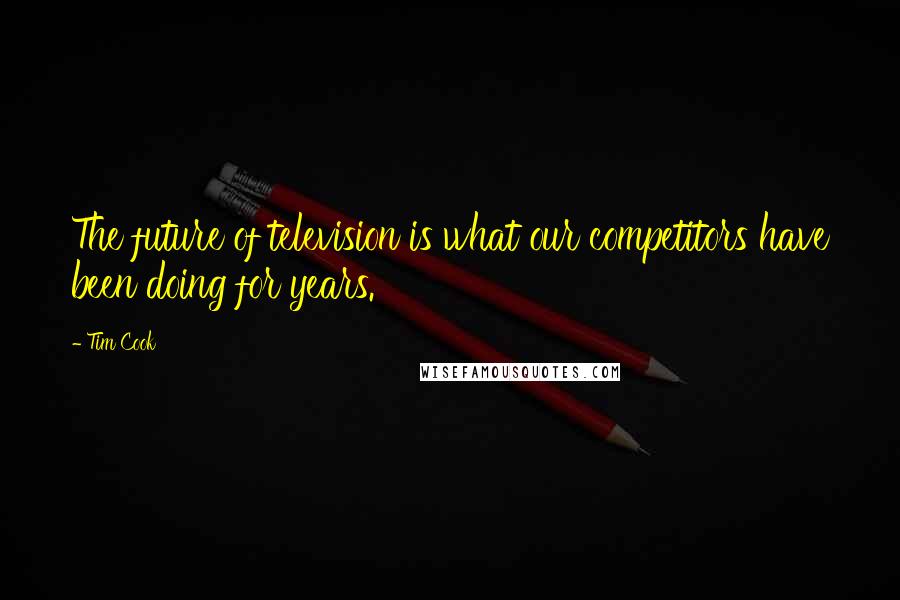 The future of television is what our competitors have been doing for years.

- Tim Cook

WISEFAMOUSQUOTES.COM